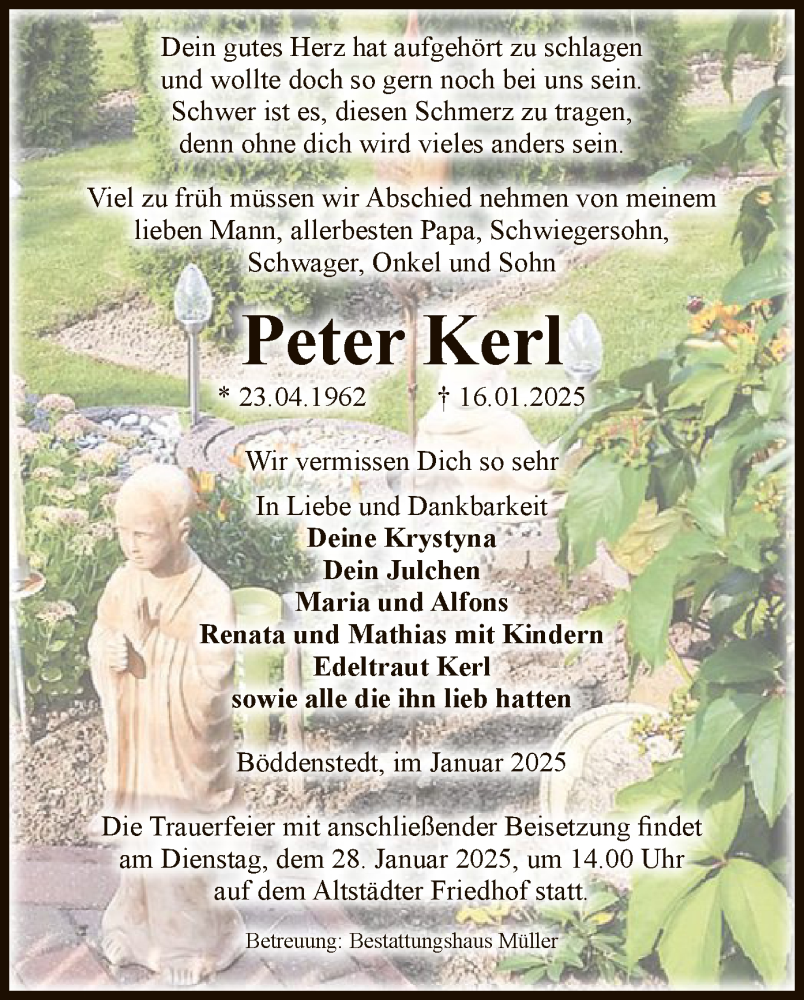 Dein gutes Herz hat aufgehört zu schlagen
und wollte doch so gern noch bei uns sein.
Schwer ist es, diesen Schmerz zu tragen,
denn ohne dich wird vieles anders sein.

Viel zu früh müssen wir Abschied nehmen von meinem lieben Mann, allerbesten Papa, Schwiegersohn, Schwager, Onkel und Sohn

Peter Kerl

* 23.04.1962 † 16.01.2025

Wir vermissen Dich so sehr

In Liebe und Dankbarkeit
Deine Krystyna
Dein Julchen
Maria und Alfons
Renata und Mathias mit Kindern
Edeltraut Kerl
sowie alle die ihn lieb hatten

Böddenstedt, im Januar 2025

Die Trauerfeier mit anschließender Beisetzung findet am Dienstag, dem 28. Januar 2025, um 14.00 Uhr auf dem Altstädter Friedhof statt.

Betreuung: Bestattungshaus Müller